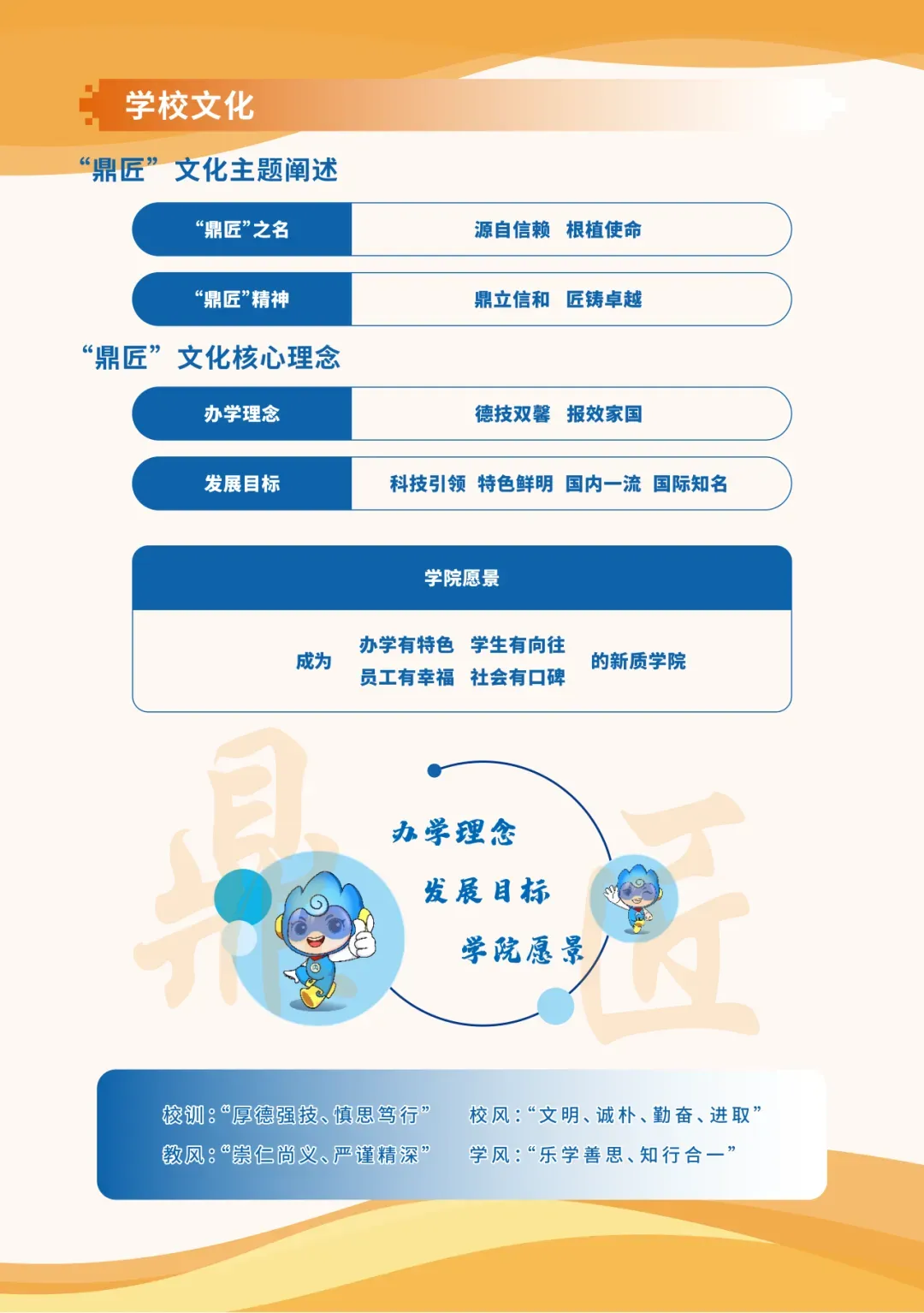 学校文化

“鼎匠”文化主题阐述

“鼎匠”之名 源自信赖 根植使命

“鼎匠”精神 鼎立信和 匠铸卓越

“鼎匠”文化核心理念

办学理念 德技双馨 报效家国

发展目标 科技引领 特色鲜明 国内一流 国际知名

学院愿景

成为 办学有特色 学生有向往 员工有幸福 社会有口碑 的新质学院

办学理念
发展目标
学院愿景

校训：“厚德强技、慎思笃行” 校风：“文明、诚朴、勤奋、进取”
教风：“崇仁尚义、严谨精深” 学风：“乐学善思、知行合一”

鼎匠